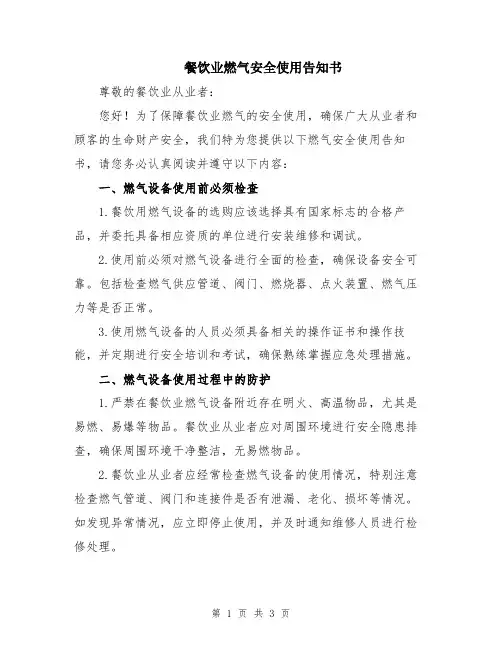 餐饮业燃气安全使用告知书

尊敬的餐饮业从业者：

您好！为了保障餐饮业燃气的安全使用，确保广大从业者和顾客的生命财产安全，我们特为您提供以下燃气安全使用告知书，请您务必认真阅读并遵守以下内容：

一、燃气设备使用前必须检查

1.餐饮用燃气设备的选购应该选择具有国家标志的合格产品，并委托具备相应资质的单位进行安装维修和调试。

2.使用前必须对燃气设备进行全面的检查，确保设备安全可靠。包括检查燃气供应管道、阀门、燃烧器、点火装置、燃气压力等是否正常。

3.使用燃气设备的人员必须具备相关的操作证书和操作技能，并定期进行安全培训和考试，确保熟练掌握应急处理措施。

二、燃气设备使用过程中的防护

1.严禁在餐饮业燃气设备附近存在明火、高温物品，尤其是易燃、易爆等物品。餐饮业从业者应对周围环境进行安全隐患排查，确保周围环境干净整洁，无易燃物品。

2.餐饮业从业者应经常检查燃气设备的使用情况，特别注意检查燃气管道、阀门和连接件是否有泄漏、老化、损坏等情况。如发现异常情况，应立即停止使用，并及时通知维修人员进行检修处理。

第 1 页 共 3 页